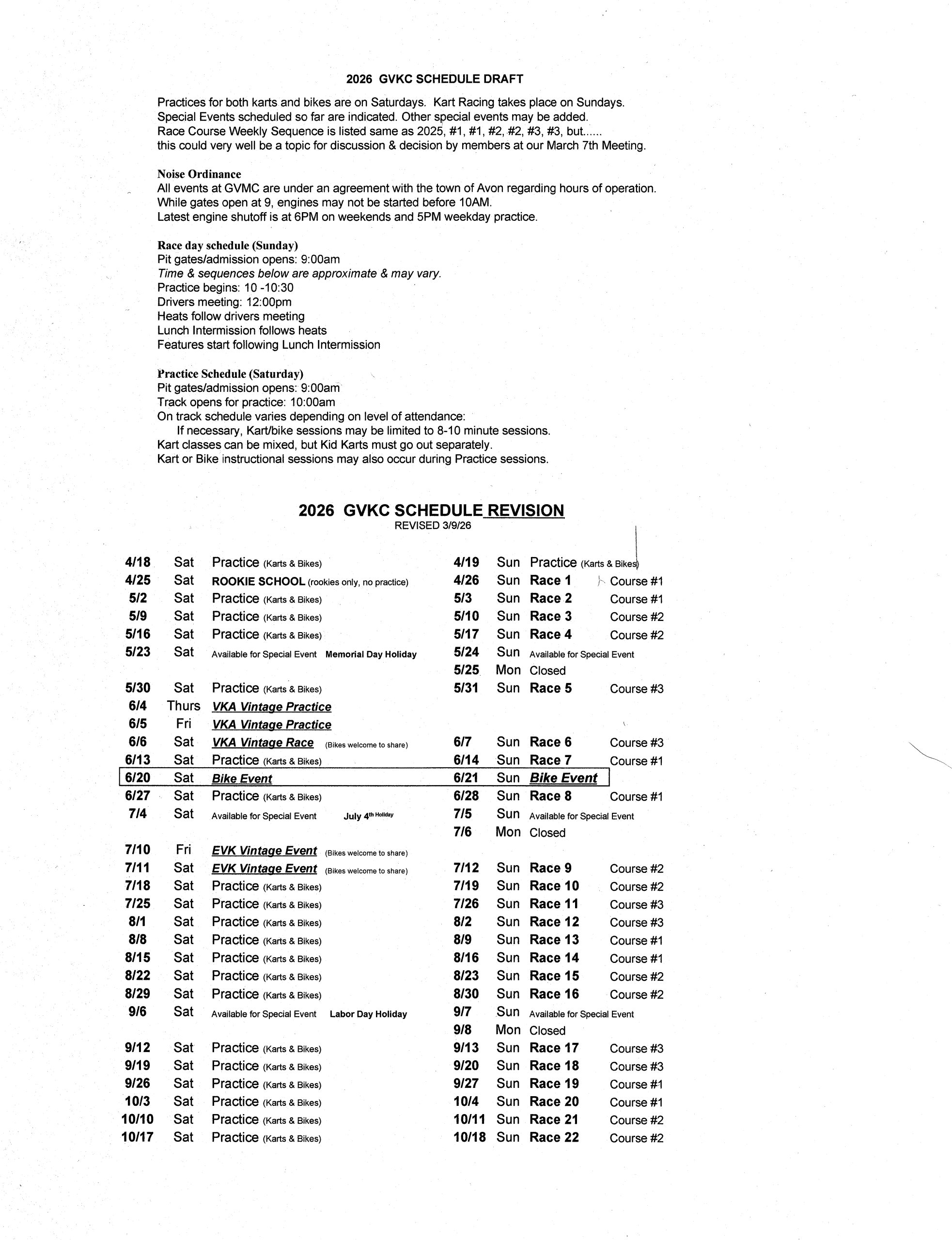 2026 GVKC SCHEDULE DRAFT

Practices for both karts and bikes are on Saturdays. Kart Racing takes place on Sundays. Special Events scheduled so far are indicated. Other special events may be added. Race Course Weekly Sequence is listed same as 2025, #1, #1, #2, #2, #3, #3, but...... this could very well be a topic for discussion & decision by members at our March 7th Meeting.

Noise Ordinance
All events at GVMC are under an agreement with the town of Avon regarding hours of operation. While gates open at 9, engines may not be started before 10AM. Latest engine shutoff is at 6PM on weekends and 5PM weekday practice.

Race day schedule (Sunday)
Pit gates/admission opens: 9:00am
Time & sequences below are approximate & may vary.
Practice begins: 10 -10:30
Drivers meeting: 12:00pm
Heats follow drivers meeting
Lunch Intermission follows heats
Features start following Lunch Intermission

Practice Schedule (Saturday)
Pit gates/admission opens: 9:00am
Track opens for practice: 10:00am
On track schedule varies depending on level of attendance:
If necessary, Kart/bike sessions may be limited to 8-10 minute sessions.
Kart classes can be mixed, but Kid Karts must go out separately.
Kart or Bike instructional sessions may also occur during Practice sessions.

2026 GVKC SCHEDULE REVISION
REVISED 3/9/26

| | | | | | | |
|---|---|---|---|---|---|---|
| 4/18 | Sat | Practice (Karts & Bikes) | 4/19 | Sun | Practice (Karts & Bikes) | |
| 4/25 | Sat | ROOKIE SCHOOL (rookies only, no practice) | 4/26 | Sun | Race 1 | Course #1 |
| 5/2 | Sat | Practice (Karts & Bikes) | 5/3 | Sun | Race 2 | Course #1 |
| 5/9 | Sat | Practice (Karts & Bikes) | 5/10 | Sun | Race 3 | Course #2 |
| 5/16 | Sat | Practice (Karts & Bikes) | 5/17 | Sun | Race 4 | Course #2 |
| 5/23 | Sat | Available for Special Event Memorial Day Holiday | 5/24 | Sun | Available for Special Event | |
| | | | 5/25 | Mon | Closed | |
| 5/30 | Sat | Practice (Karts & Bikes) | 5/31 | Sun | Race 5 | Course #3 |
| 6/4 | Thurs | VKA Vintage Practice | | | | |
| 6/5 | Fri | VKA Vintage Practice | | | | |
| 6/6 | Sat | VKA Vintage Race (Bikes welcome to share) | 6/7 | Sun | Race 6 | Course #3 |
| 6/13 | Sat | Practice (Karts & Bikes) | 6/14 | Sun | Race 7 | Course #1 |
| 6/20 | Sat | Bike Event | 6/21 | Sun | Bike Event | |
| 6/27 | Sat | Practice (Karts & Bikes) | 6/28 | Sun | Race 8 | Course #1 |
| 7/4 | Sat | Available for Special Event July 4th Holiday | 7/5 | Sun | Available for Special Event | |
| | | | 7/6 | Mon | Closed | |
| 7/10 | Fri | EVK Vintage Event (Bikes welcome to share) | | | | |
| 7/11 | Sat | EVK Vintage Event (Bikes welcome to share) | 7/12 | Sun | Race 9 | Course #2 |
| 7/18 | Sat | Practice (Karts & Bikes) | 7/19 | Sun | Race 10 | Course #2 |
| 7/25 | Sat | Practice (Karts & Bikes) | 7/26 | Sun | Race 11 | Course #3 |
| 8/1 | Sat | Practice (Karts & Bikes) | 8/2 | Sun | Race 12 | Course #3 |
| 8/8 | Sat | Practice (Karts & Bikes) | 8/9 | Sun | Race 13 | Course #1 |
| 8/15 | Sat | Practice (Karts & Bikes) | 8/16 | Sun | Race 14 | Course #1 |
| 8/22 | Sat | Practice (Karts & Bikes) | 8/23 | Sun | Race 15 | Course #2 |
| 8/29 | Sat | Practice (Karts & Bikes) | 8/30 | Sun | Race 16 | Course #2 |
| 9/6 | Sat | Available for Special Event Labor Day Holiday | 9/7 | Sun | Available for Special Event | |
| | | | 9/8 | Mon | Closed | |
| 9/12 | Sat | Practice (Karts & Bikes) | 9/13 | Sun | Race 17 | Course #3 |
| 9/19 | Sat | Practice (Karts & Bikes) | 9/20 | Sun | Race 18 | Course #3 |
| 9/26 | Sat | Practice (Karts & Bikes) | 9/27 | Sun | Race 19 | Course #1 |
| 10/3 | Sat | Practice (Karts & Bikes) | 10/4 | Sun | Race 20 | Course #1 |
| 10/10 | Sat | Practice (Karts & Bikes) | 10/11 | Sun | Race 21 | Course #2 |
| 10/17 | Sat | Practice (Karts & Bikes) | 10/18 | Sun | Race 22 | Course #2 |